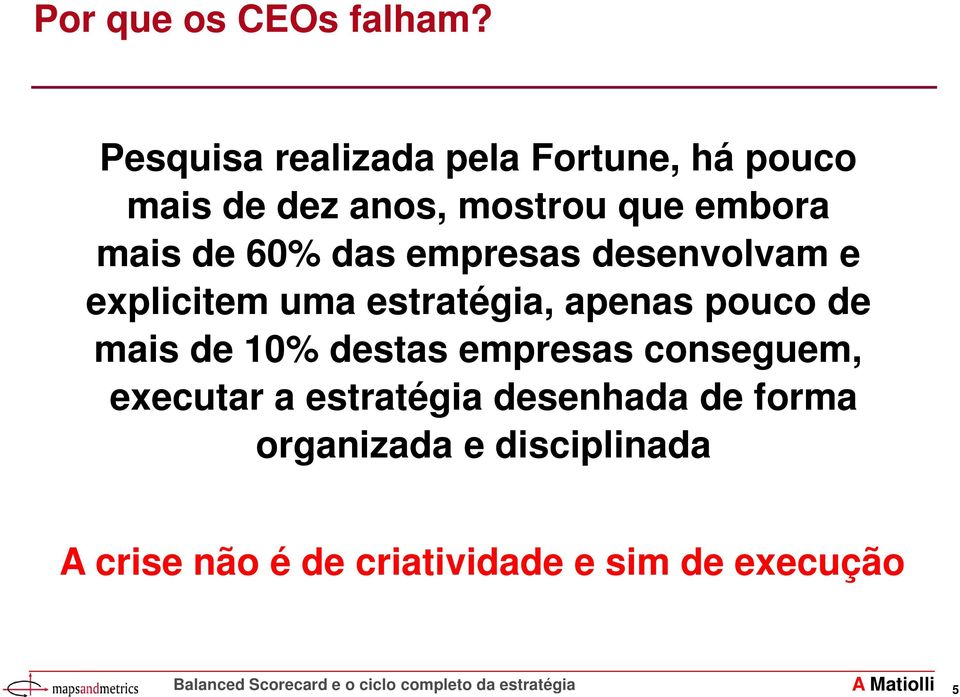 Por que os CEOs falham?

Pesquisa realizada pela Fortune, há pouco mais de dez anos, mostrou que embora mais de 60% das empresas desenvolvam e explicitem uma estratégia, apenas pouco de mais de 10% destas empresas conseguem, executar a estratégia desenhada de forma organizada e disciplinada

A crise não é de criatividade e sim de execução

mapsandmetrics

Balanced Scorecard e o ciclo completo da estratégia

A Matiolli

5